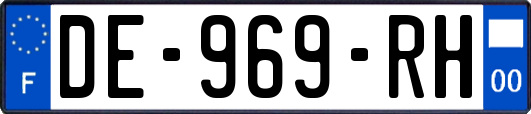 F
DE-969-RH
00